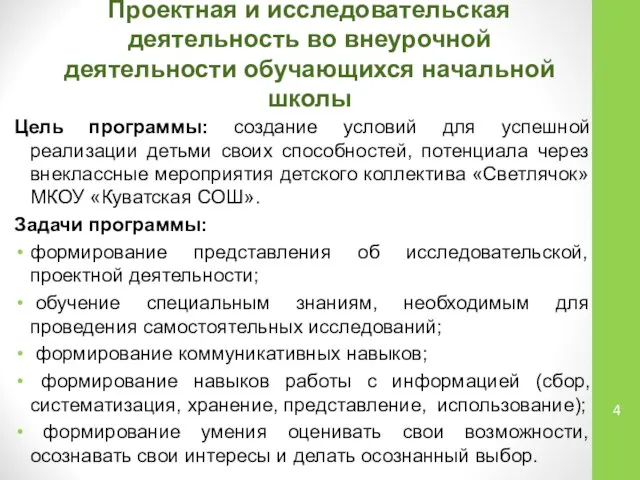 Проектная и исследовательская деятельность во внеурочной деятельности обучающихся начальной школы

Цель программы: создание условий для успешной реализации детьми своих способностей, потенциала через внеклассные мероприятия детского коллектива «Светлячок» МКОУ «Куватская СОШ».

Задачи программы:

• формирование представления об исследовательской, проектной деятельности;

• обучение специальным знаниям, необходимым для проведения самостоятельных исследований;

• формирование коммуникативных навыков;

• формирование навыков работы с информацией (сбор, систематизация, хранение, представление, использование);

• формирование умения оценивать свои возможности, осознавать свои интересы и делать осознанный выбор.

4